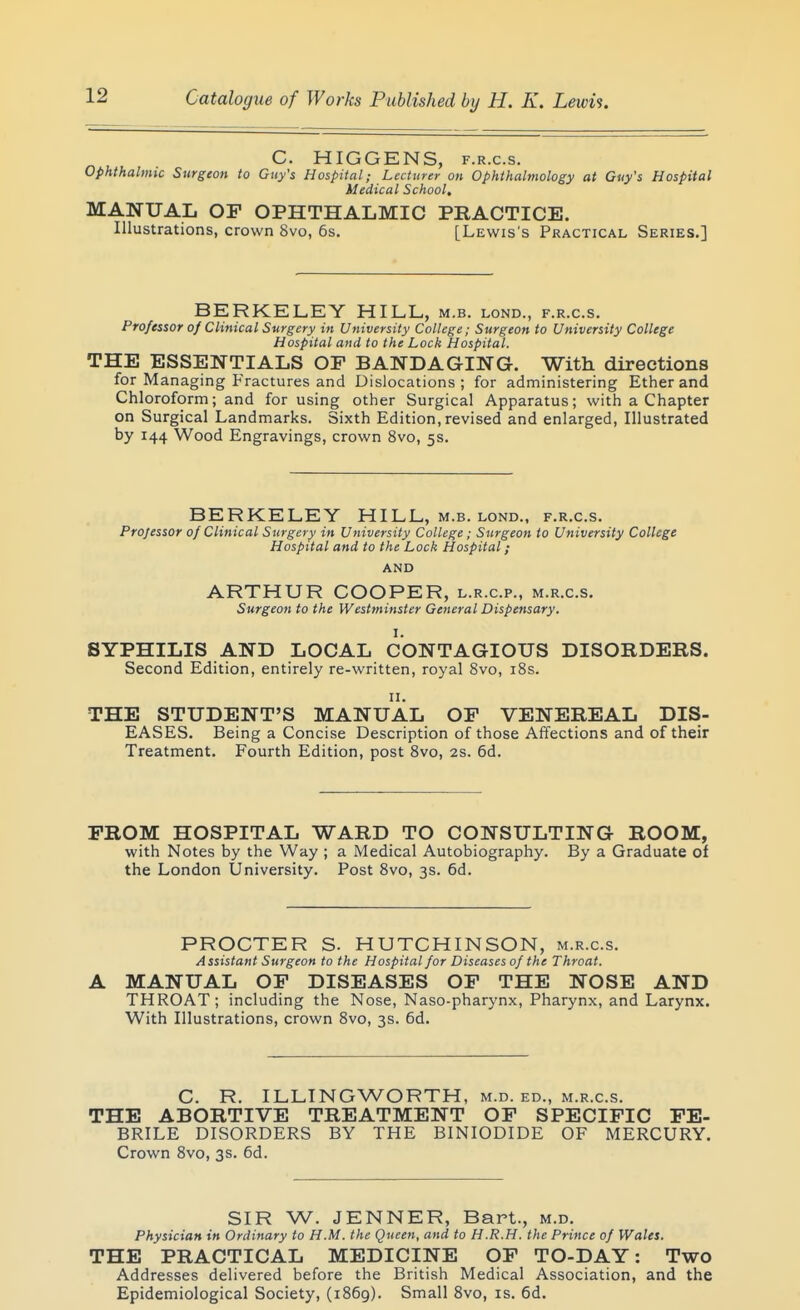 12 Catalogue of Works Published by H. K. Lewis.

C. HIGGENS, F.R.C.S.
Ophthalmic Surgeon to Guy's Hospital; Lecturer on Ophthalmology at Guy's Hospital Medical School.

MANUAL OF OPHTHALMIC PRACTICE. Illustrations, crown 8vo, 6s. [Lewis's Practical Series.]

BERKELEY HILL, M.B. LOND., F.R.C.S.
Professor of Clinical Surgery in University College; Surgeon to University College Hospital and to the Lock Hospital.

THE ESSENTIALS OF BANDAGING. With directions for Managing Fractures and Dislocations; for administering Ether and Chloroform; and for using other Surgical Apparatus; with a Chapter on Surgical Landmarks. Sixth Edition, revised and enlarged, Illustrated by 144 Wood Engravings, crown 8vo, 5s.

BERKELEY HILL, M.B. LOND., F.R.C.S.
Professor of Clinical Surgery in University College; Surgeon to University College Hospital and to the Lock Hospital;
AND
ARTHUR COOPER, L.R.C.P., M.R.C.S.
Surgeon to the Westminster General Dispensary.

I.
SYPHILIS AND LOCAL CONTAGIOUS DISORDERS. Second Edition, entirely re-written, royal 8vo, 18s.

II.
THE STUDENT'S MANUAL OF VENEREAL DISEASES. Being a Concise Description of those Affections and of their Treatment. Fourth Edition, post 8vo, 2s. 6d.

FROM HOSPITAL WARD TO CONSULTING ROOM, with Notes by the Way; a Medical Autobiography. By a Graduate of the London University. Post 8vo, 3s. 6d.

PROCTER S. HUTCHINSON, M.R.C.S.
Assistant Surgeon to the Hospital for Diseases of the Throat.

A MANUAL OF DISEASES OF THE NOSE AND THROAT; including the Nose, Naso-pharynx, Pharynx, and Larynx. With Illustrations, crown 8vo, 3s. 6d.

C. R. ILLINGWORTH, M.D. ED., M.R.C.S.

THE ABORTIVE TREATMENT OF SPECIFIC FEBRILE DISORDERS BY THE BINIODIDE OF MERCURY. Crown 8vo, 3s. 6d.

SIR W. JENNER, Bart., M.D.
Physician in Ordinary to H.M. the Queen, and to H.R.H. the Prince of Wales.

THE PRACTICAL MEDICINE OF TO-DAY: Two Addresses delivered before the British Medical Association, and the Epidemiological Society, (1869). Small 8vo, 1s. 6d.